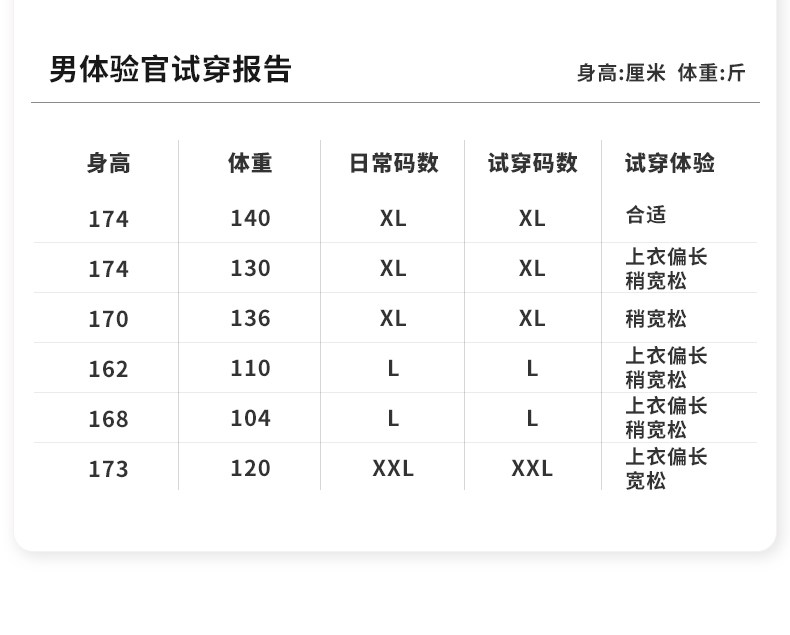 男体验官试穿报告

身高:厘米 体重:斤

| 身高 | 体重 | 日常码数 | 试穿码数 | 试穿体验 |
|---|---|---|---|---|
| 174 | 140 | XL | XL | 合适 |
| 174 | 130 | XL | XL | 上衣偏长稍宽松 |
| 170 | 136 | XL | XL | 稍宽松 |
| 162 | 110 | L | L | 上衣偏长稍宽松 |
| 168 | 104 | L | L | 上衣偏长稍宽松 |
| 173 | 120 | XXL | XXL | 上衣偏长宽松 |